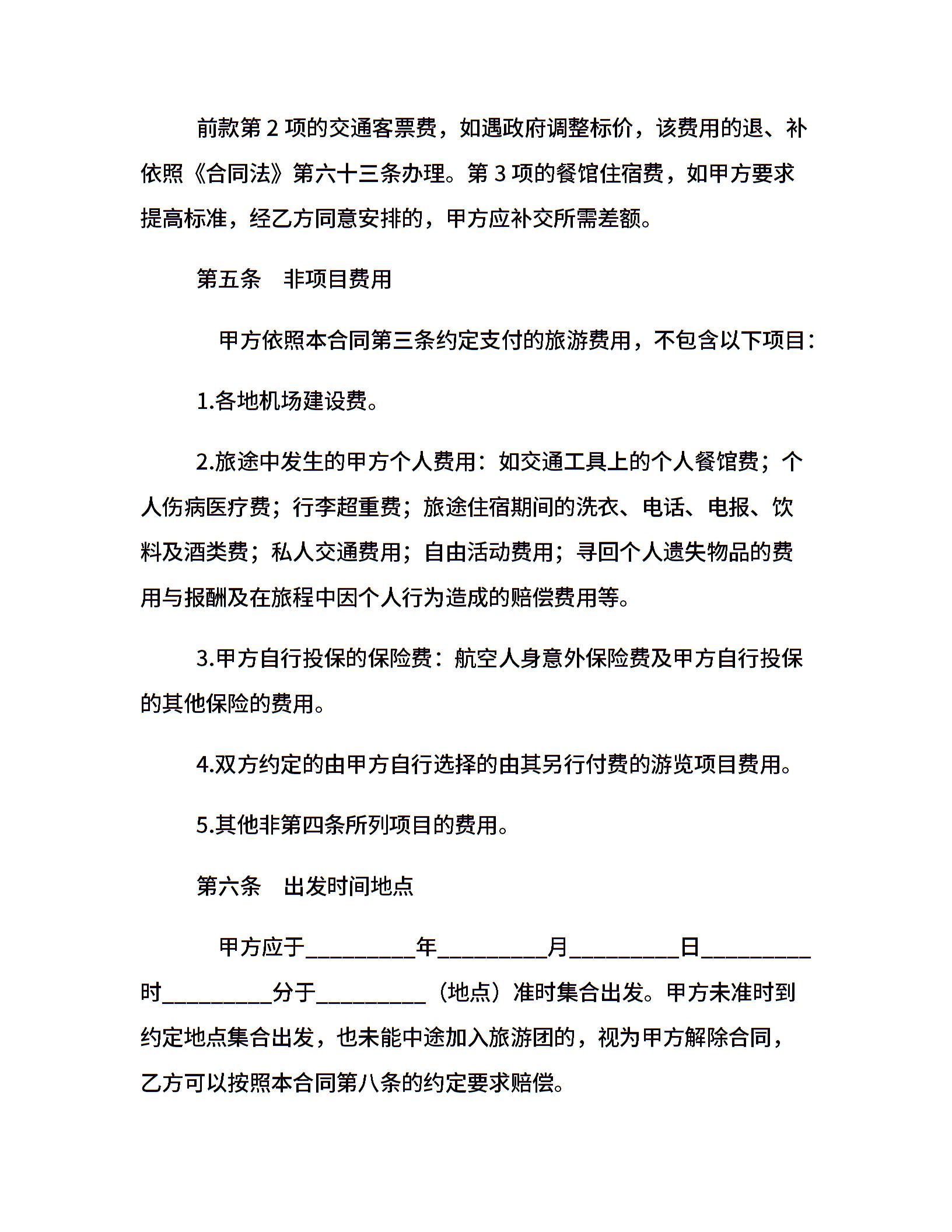 前款第 2 项的交通客票费，如遇政府调整标价，该费用的退、补依照《合同法》第六十三条办理。第 3 项的餐馆住宿费，如甲方要求提高标准，经乙方同意安排的，甲方应补交所需差额。

第五条　非项目费用

甲方依照本合同第三条约定支付的旅游费用，不包含以下项目：

1.各地机场建设费。

2.旅途中发生的甲方个人费用：如交通工具上的个人餐馆费；个人伤病医疗费；行李超重费；旅途住宿期间的洗衣、电话、电报、饮料及酒类费；私人交通费用；自由活动费用；寻回个人遗失物品的费用与报酬及在旅程中因个人行为造成的赔偿费用等。

3.甲方自行投保的保险费：航空人身意外保险费及甲方自行投保的其他保险的费用。

4.双方约定的由甲方自行选择的由其另行付费的游览项目费用。

5.其他非第四条所列项目的费用。

第六条　出发时间地点

甲方应于__________年__________月__________日__________时__________分于__________（地点）准时集合出发。甲方未准时到约定地点集合出发，也未能中途加入旅游团的，视为甲方解除合同，乙方可以按照本合同第八条的约定要求赔偿。